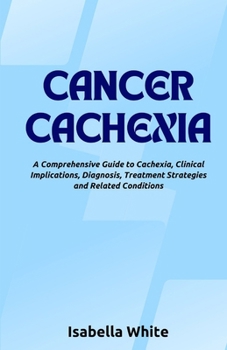 CANCER CACHEXIA

A Comprehensive Guide to Cachexia, Clinical Implications, Diagnosis, Treatment Strategies and Related Conditions

Isabella White